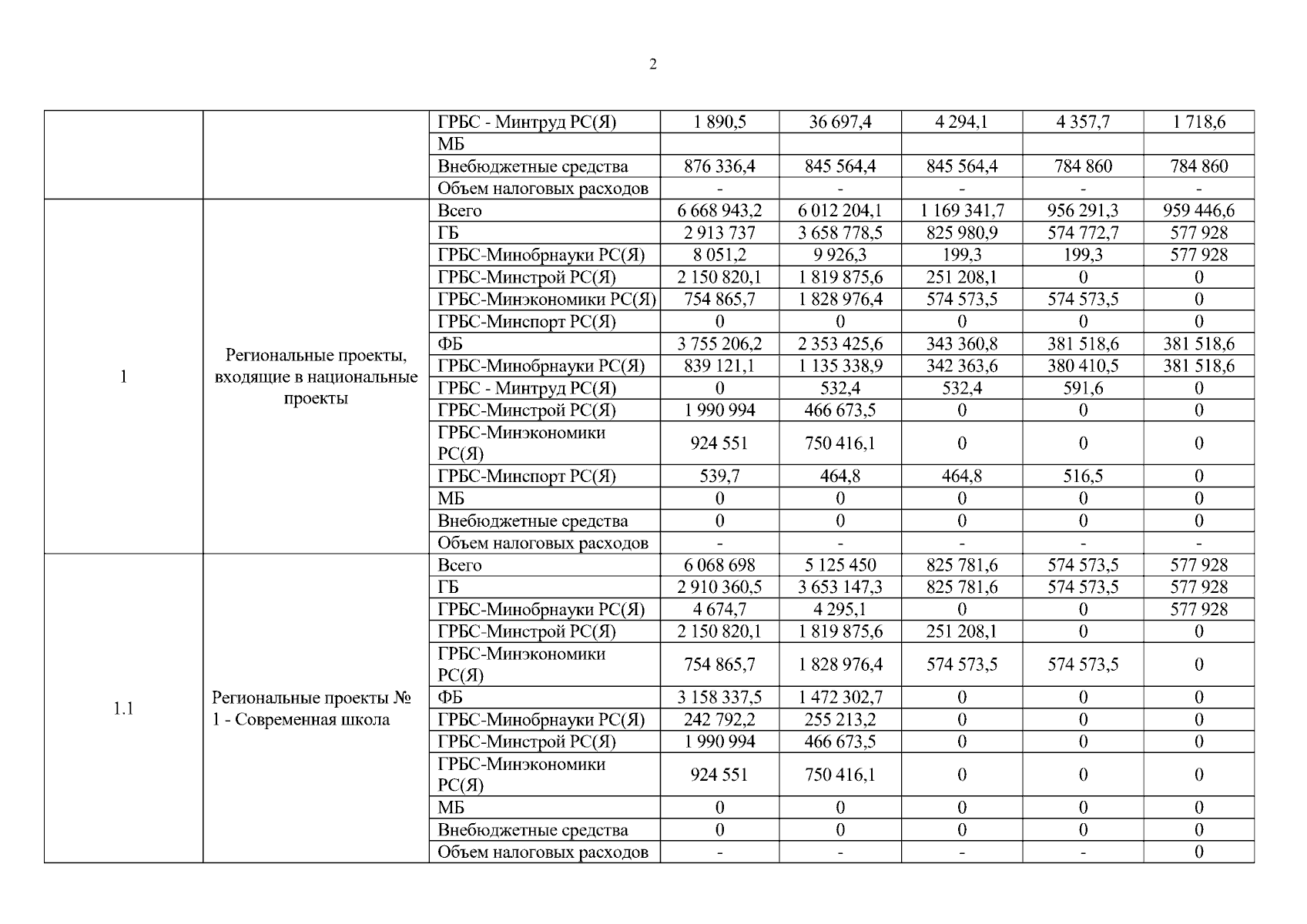 2

| | | | | | | | |
|---|---|---|---|---|---|---|---|
| | | ГРБС - Минтруд РС(Я) | 1 890,5 | 36 697,4 | 4 294,1 | 4 357,7 | 1 718,6 |
| | | МБ | | | | | |
| | | Внебюджетные средства | 876 336,4 | 845 564,4 | 845 564,4 | 784 860 | 784 860 |
| | | Объем налоговых расходов | - | - | - | - | - |
| 1 | Региональные проекты, входящие в национальные проекты | Всего | 6 668 943,2 | 6 012 204,1 | 1 169 341,7 | 956 291,3 | 959 446,6 |
| | | ГБ | 2 913 737 | 3 658 778,5 | 825 980,9 | 574 772,7 | 577 928 |
| | | ГРБС-Минобрнауки РС(Я) | 8 051,2 | 9 926,3 | 199,3 | 199,3 | 577 928 |
| | | ГРБС-Минстрой РС(Я) | 2 150 820,1 | 1 819 875,6 | 251 208,1 | 0 | 0 |
| | | ГРБС-Минэкономики РС(Я) | 754 865,7 | 1 828 976,4 | 574 573,5 | 574 573,5 | 0 |
| | | ГРБС-Минспорт РС(Я) | 0 | 0 | 0 | 0 | 0 |
| | | ФБ | 3 755 206,2 | 2 353 425,6 | 343 360,8 | 381 518,6 | 381 518,6 |
| | | ГРБС-Минобрнауки РС(Я) | 839 121,1 | 1 135 338,9 | 342 363,6 | 380 410,5 | 381 518,6 |
| | | ГРБС - Минтруд РС(Я) | 0 | 532,4 | 532,4 | 591,6 | 0 |
| | | ГРБС-Минстрой РС(Я) | 1 990 994 | 466 673,5 | 0 | 0 | 0 |
| | | ГРБС-Минэкономики РС(Я) | 924 551 | 750 416,1 | 0 | 0 | 0 |
| | | ГРБС-Минспорт РС(Я) | 539,7 | 464,8 | 464,8 | 516,5 | 0 |
| | | МБ | 0 | 0 | 0 | 0 | 0 |
| | | Внебюджетные средства | 0 | 0 | 0 | 0 | 0 |
| | | Объем налоговых расходов | - | - | - | - | - |
| 1.1 | Региональные проекты № 1 - Современная школа | Всего | 6 068 698 | 5 125 450 | 825 781,6 | 574 573,5 | 577 928 |
| | | ГБ | 2 910 360,5 | 3 653 147,3 | 825 781,6 | 574 573,5 | 577 928 |
| | | ГРБС-Минобрнауки РС(Я) | 4 674,7 | 4 295,1 | 0 | 0 | 577 928 |
| | | ГРБС-Минстрой РС(Я) | 2 150 820,1 | 1 819 875,6 | 251 208,1 | 0 | 0 |
| | | ГРБС-Минэкономики РС(Я) | 754 865,7 | 1 828 976,4 | 574 573,5 | 574 573,5 | 0 |
| | | ФБ | 3 158 337,5 | 1 472 302,7 | 0 | 0 | 0 |
| | | ГРБС-Минобрнауки РС(Я) | 242 792,2 | 255 213,2 | 0 | 0 | 0 |
| | | ГРБС-Минстрой РС(Я) | 1 990 994 | 466 673,5 | 0 | 0 | 0 |
| | | ГРБС-Минэкономики РС(Я) | 924 551 | 750 416,1 | 0 | 0 | 0 |
| | | МБ | 0 | 0 | 0 | 0 | 0 |
| | | Внебюджетные средства | 0 | 0 | 0 | 0 | 0 |
| | | Объем налоговых расходов | - | - | - | - | 0 |